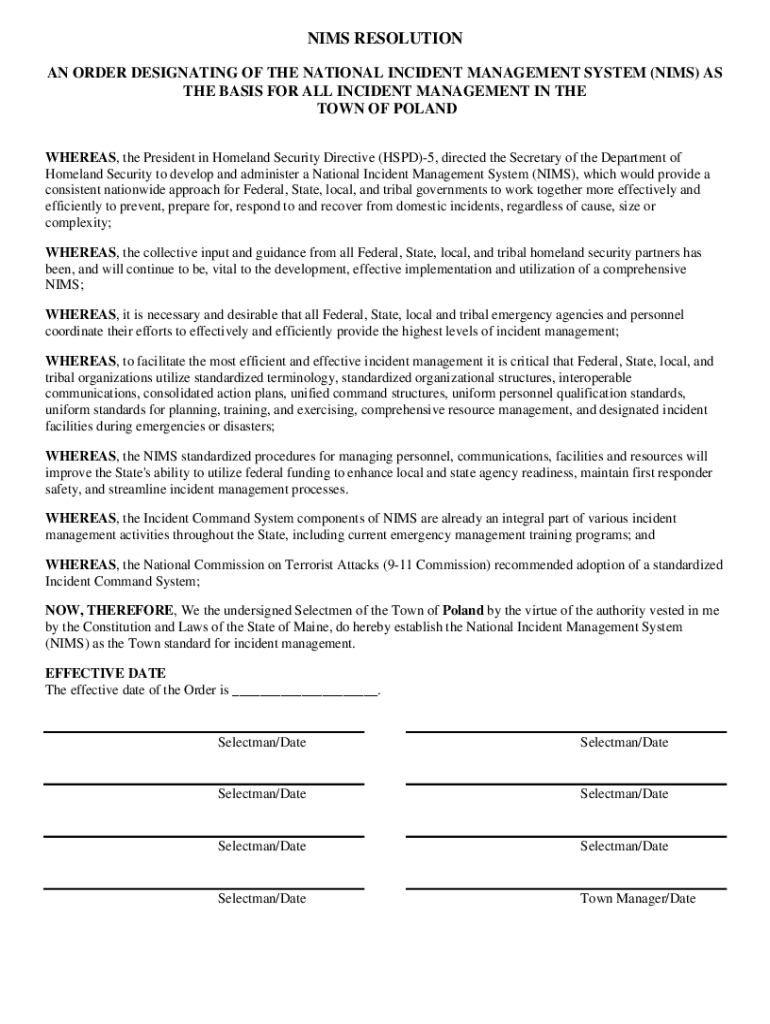 NIMS RESOLUTION

AN ORDER DESIGNATING OF THE NATIONAL INCIDENT MANAGEMENT SYSTEM (NIMS) AS THE BASIS FOR ALL INCIDENT MANAGEMENT IN THE TOWN OF POLAND

WHEREAS, the President in Homeland Security Directive (HSPD)-5, directed the Secretary of the Department of Homeland Security to develop and administer a National Incident Management System (NIMS), which would provide a consistent nationwide approach for Federal, State, local, and tribal governments to work together more effectively and efficiently to prevent, prepare for, respond to and recover from domestic incidents, regardless of cause, size or complexity;

WHEREAS, the collective input and guidance from all Federal, State, local, and tribal homeland security partners has been, and will continue to be, vital to the development, effective implementation and utilization of a comprehensive NIMS;

WHEREAS, it is necessary and desirable that all Federal, State, local and tribal emergency agencies and personnel coordinate their efforts to effectively and efficiently provide the highest levels of incident management;

WHEREAS, to facilitate the most efficient and effective incident management it is critical that Federal, State, local, and tribal organizations utilize standardized terminology, standardized organizational structures, interoperable communications, consolidated action plans, unified command structures, uniform personnel qualification standards, uniform standards for planning, training, and exercising, comprehensive resource management, and designated incident facilities during emergencies or disasters;

WHEREAS, the NIMS standardized procedures for managing personnel, communications, facilities and resources will improve the State's ability to utilize federal funding to enhance local and state agency readiness, maintain first responder safety, and streamline incident management processes.

WHEREAS, the Incident Command System components of NIMS are already an integral part of various incident management activities throughout the State, including current emergency management training programs; and

WHEREAS, the National Commission on Terrorist Attacks (9-11 Commission) recommended adoption of a standardized Incident Command System;

NOW, THEREFORE, We the undersigned Selectmen of the Town of Poland by the virtue of the authority vested in me by the Constitution and Laws of the State of Maine, do hereby establish the National Incident Management System (NIMS) as the Town standard for incident management.

EFFECTIVE DATE
The effective date of the Order is ____________________.

Selectman/Date

Selectman/Date

Selectman/Date

Selectman/Date

Selectman/Date

Selectman/Date

Selectman/Date

Town Manager/Date